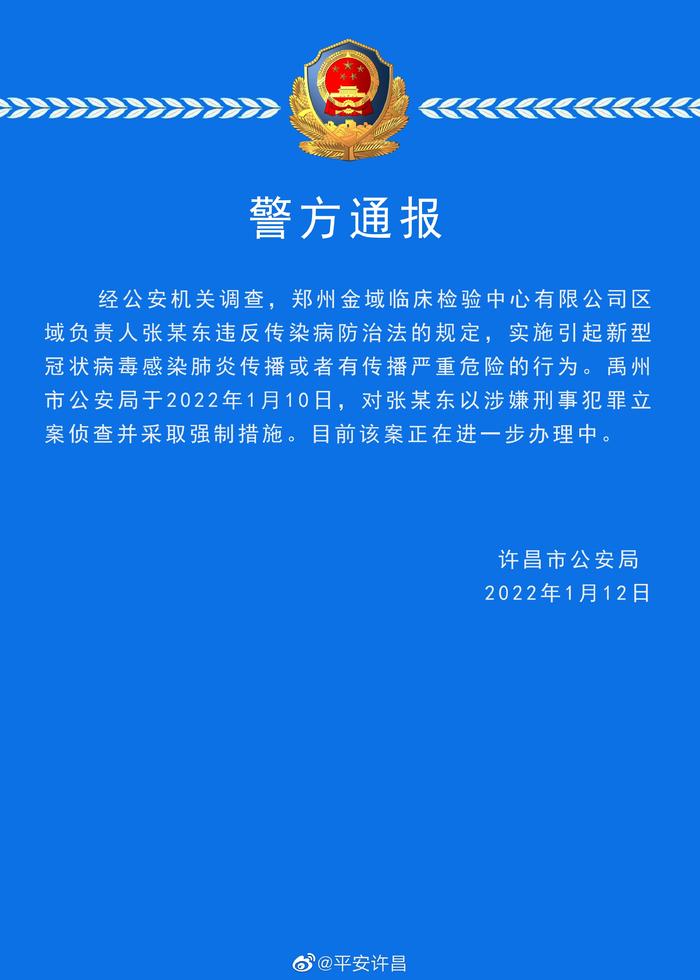 警方通报

经公安机关调查，郑州金域临床检验中心有限公司区域负责人张某东违反传染病防治法的规定，实施引起新型冠状病毒感染肺炎传播或者有传播严重危险的行为。禹州市公安局于2022年1月10日，对张某东以涉嫌刑事犯罪立案侦查并采取强制措施。目前该案正在进一步办理中。

许昌市公安局
2022年1月12日

@平安许昌